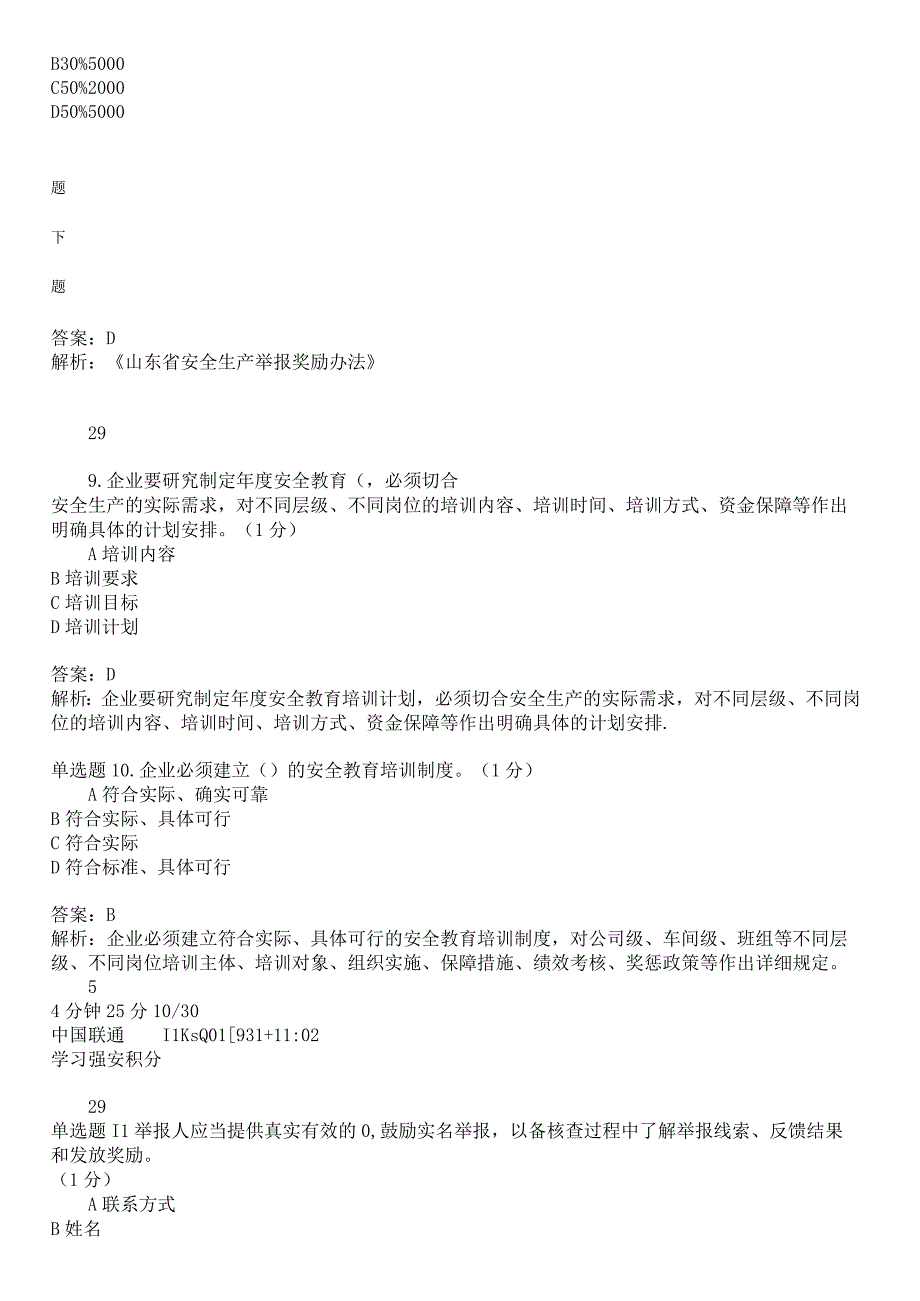 B30%5000
C50%2000
D50%5000

题

下

题

答案：D
解析：《山东省安全生产举报奖励办法》

29

9.企业要研究制定年度安全教育（，必须切合安全生产的实际需求，对不同层级、不同岗位的培训内容、培训时间、培训方式、资金保障等作出明确具体的计划安排。（1分）
A培训内容
B培训要求
C培训目标
D培训计划

答案：D
解析：企业要研究制定年度安全教育培训计划，必须切合安全生产的实际需求，对不同层级、不同岗位的培训内容、培训时间、培训方式、资金保障等作出明确具体的计划安排.

单选题10.企业必须建立（）的安全教育培训制度。（1分）
A符合实际、确实可靠
B符合实际、具体可行
C符合实际
D符合标准、具体可行

答案：B
解析：企业必须建立符合实际、具体可行的安全教育培训制度，对公司级、车间级、班组等不同层级、不同岗位培训主体、培训对象、组织实施、保障措施、绩效考核、奖惩政策等作出详细规定。
5
4分钟25分10/30
中国联通 I1KsQ01[931+11:02
学习强安积分

29
单选题I1举报人应当提供真实有效的0,鼓励实名举报，以备核查过程中了解举报线索、反馈结果和发放奖励。
（1分）
A联系方式
B姓名